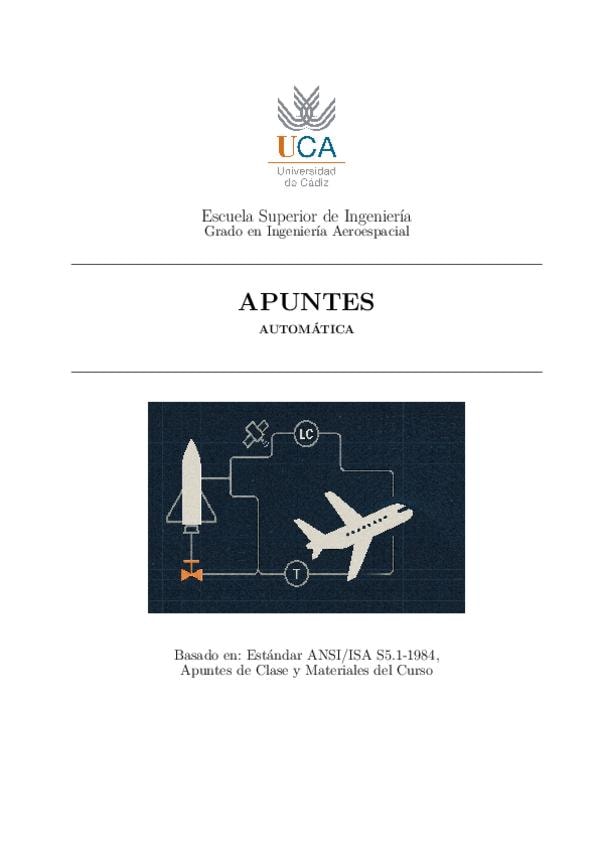 UCA
Universidad de Cádiz

Escuela Superior de Ingeniería
Grado en Ingeniería Aeroespacial

APUNTES
AUTOMÁTICA

LC

T

Basado en: Estándar ANSI/ISA S5.1-1984,
Apuntes de Clase y Materiales del Curso